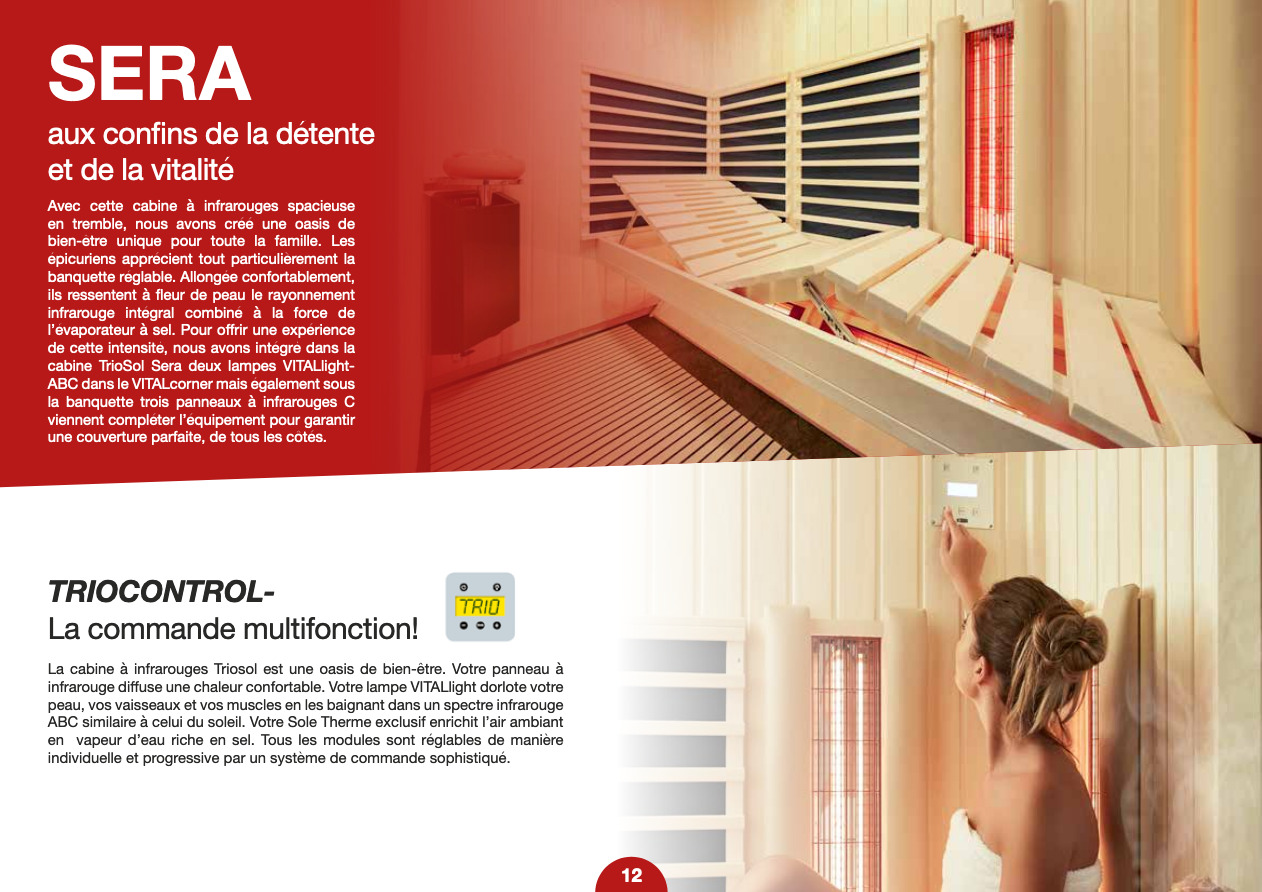 SERA

aux confins de la détente et de la vitalité

Avec cette cabine à infrarouges spacieuse en tremble, nous avons créé une oasis de bien-être unique pour toute la famille. Les épicuriens apprécient tout particulièrement la banquette réglable. Allongée confortablement, ils ressentent à fleur de peau le rayonnement infrarouge intégral combiné à la force de l'évaporateur à sel. Pour offrir une expérience de cette intensité, nous avons intégré dans la cabine TrioSol Sera deux lampes VITALlight-ABC dans le VITALcorner mais également sous la banquette trois panneaux à infrarouges C viennent compléter l'équipement pour garantir une couverture parfaite, de tous les côtés.

TRIOCONTROL-
La commande multifonction!

TRIO

La cabine à infrarouges Triosol est une oasis de bien-être. Votre panneau à infrarouge diffuse une chaleur confortable. Votre lampe VITALlight dorlote votre peau, vos vaisseaux et vos muscles en les baignant dans un spectre infrarouge ABC similaire à celui du soleil. Votre Sole Therme exclusif enrichit l'air ambiant en vapeur d'eau riche en sel. Tous les modules sont réglables de manière individuelle et progressive par un système de commande sophistiqué.

12